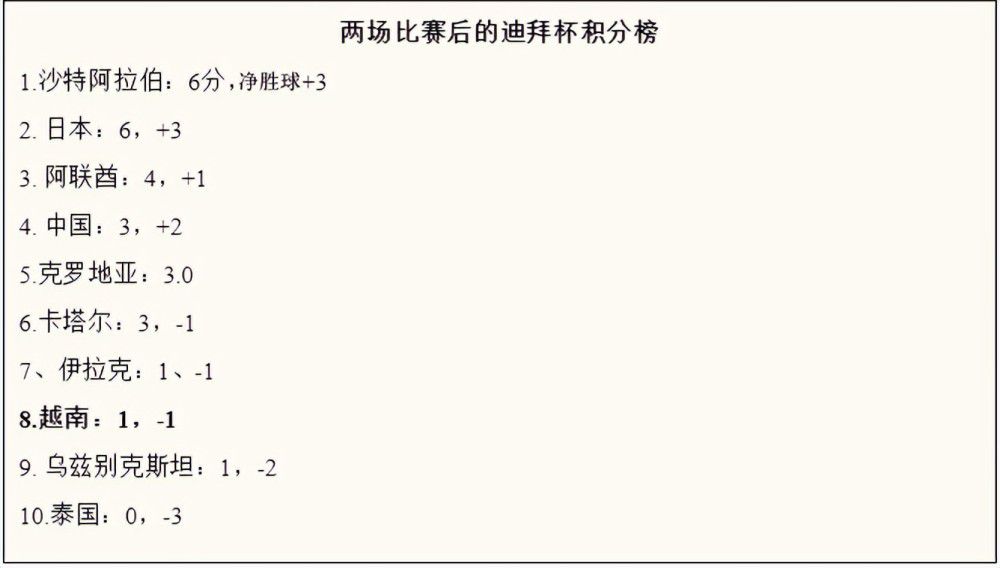 两场比赛后的迪拜杯积分榜

1.沙特阿拉伯：6分，净胜球+3

2. 日本：6，+3

3. 阿联酋：4，+1

4. 中国：3，+2

5.克罗地亚：3.0

6.卡塔尔：3，-1

7、伊拉克：1、-1

8.越南：1，-1

9. 乌兹别克斯坦：1，-2

10.泰国：0，-3